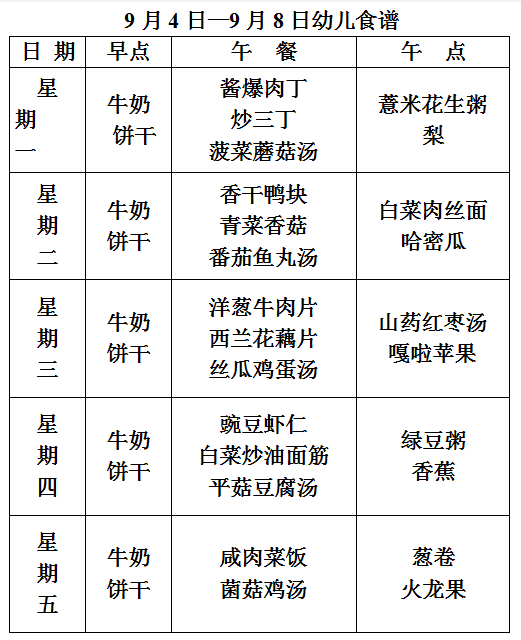 9 月 4 日—9 月 8 日幼儿食谱

| 日 期 | 早点 | 午 餐 | 午 点 |
|---|---|---|---|
| 星期一 | 牛奶 饼干 | 酱爆肉丁 炒三丁 菠菜蘑菇汤 | 薏米花生粥 梨 |
| 星期二 | 牛奶 饼干 | 香干鸭块 青菜香菇 番茄鱼丸汤 | 白菜肉丝面 哈密瓜 |
| 星期三 | 牛奶 饼干 | 洋葱牛肉片 西兰花藕片 丝瓜鸡蛋汤 | 山药红枣汤 嘎啦苹果 |
| 星期四 | 牛奶 饼干 | 豌豆虾仁 白菜炒油面筋 平菇豆腐汤 | 绿豆粥 香蕉 |
| 星期五 | 牛奶 饼干 | 咸肉菜饭 菌菇鸡汤 | 葱卷 火龙果 |